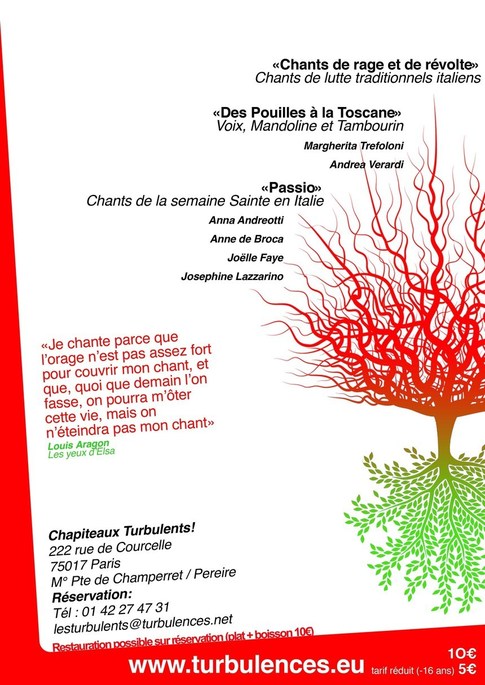 «Chants de rage et de révolte»
Chants de lutte traditionnels italiens

«Des Pouilles à la Toscane»
Voix, Mandoline et Tambourin

Margherita Trefoloni

Andrea Verardi

«Passio»
Chants de la semaine Sainte en Italie

Anna Andreotti

Anne de Broca

Joëlle Faye

Josephine Lazzarino

«Je chante parce que l'orage n'est pas assez fort pour couvrir mon chant, et que, quoi que demain l'on fasse, on pourra m'ôter cette vie, mais on n'éteindra pas mon chant»

Louis Aragon
Les yeux d'Elsa

Chapiteaux Turbulents!
222 rue de Courcelle
75017 Paris
M° Pte de Champerret / Pereire
Réservation:
Tél : 01 42 27 47 31
lesturbulents@turbulences.net
Restauration possible sur réservation (plat + boisson 10€)

www.turbulences.eu

10€
tarif réduit (-16 ans) 5€